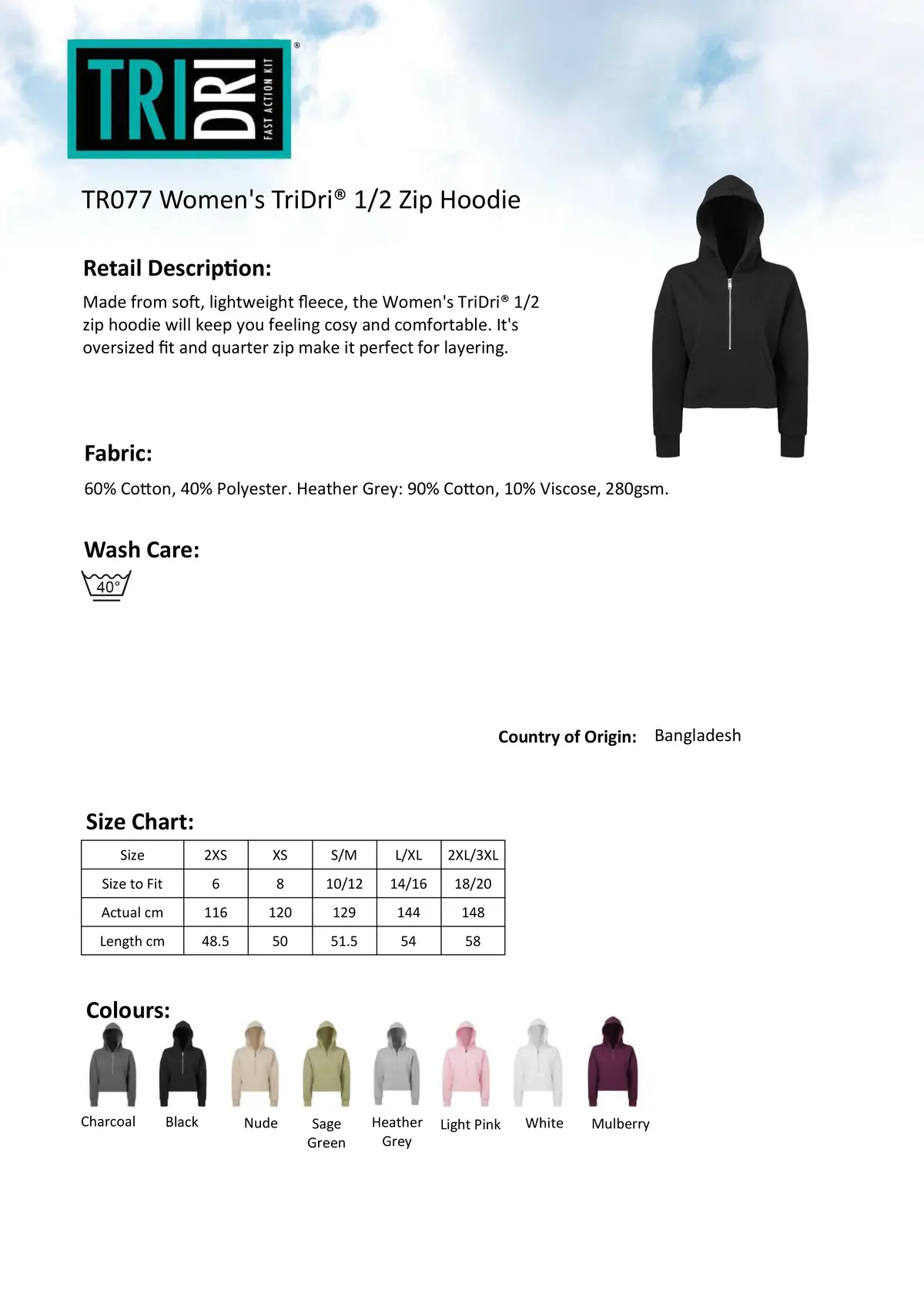 TRI DRI FAST ACTION KIT ®

TR077 Women's TriDri® 1/2 Zip Hoodie

Retail Description:

Made from soft, lightweight fleece, the Women's TriDri® 1/2 zip hoodie will keep you feeling cosy and comfortable. It's oversized fit and quarter zip make it perfect for layering.

Fabric:

60% Cotton, 40% Polyester. Heather Grey: 90% Cotton, 10% Viscose, 280gsm.

Wash Care:

40°

Country of Origin: Bangladesh

Size Chart:

| Size | 2XS | XS | S/M | L/XL | 2XL/3XL |
|---|---|---|---|---|---|
| Size to Fit | 6 | 8 | 10/12 | 14/16 | 18/20 |
| Actual cm | 116 | 120 | 129 | 144 | 148 |
| Length cm | 48.5 | 50 | 51.5 | 54 | 58 |

Colours:

Charcoal Black Nude Sage Green Heather Grey Light Pink White Mulberry